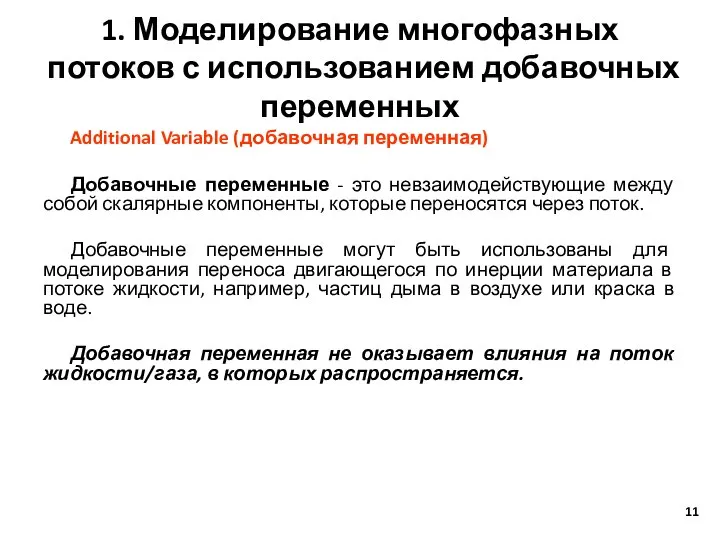 1. Моделирование многофазных потоков с использованием добавочных переменных

Additional Variable (добавочная переменная)

Добавочные переменные - это невзаимодействующие между собой скалярные компоненты, которые переносятся через поток.

Добавочные переменные могут быть использованы для моделирования переноса двигающегося по инерции материала в потоке жидкости, например, частиц дыма в воздухе или краска в воде.

Добавочная переменная не оказывает влияния на поток жидкости/газа, в которых распространяется.

11